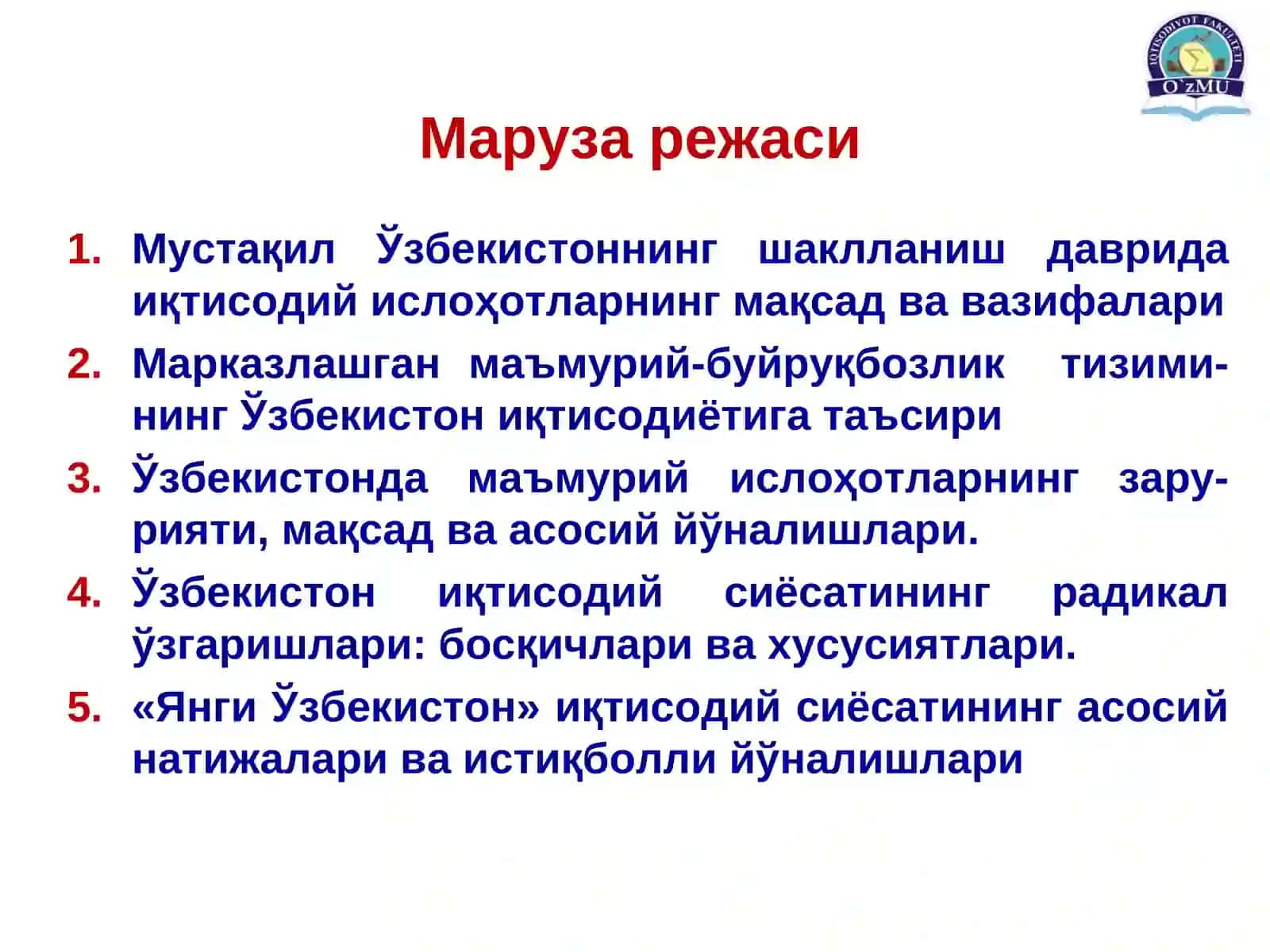 IQTISODIYOT FAKULTETI
O'zMU

Маруза режаси

1. Мустақил Ўзбекистоннинг шаклланиш даврида иқтисодий ислоҳотларнинг мақсад ва вазифалари
2. Марказлашган маъмурий-буйруқбозлик тизимининг Ўзбекистон иқтисодиётига таъсири
3. Ўзбекистонда маъмурий ислоҳотларнинг зарурияти, мақсад ва асосий йўналишлари.
4. Ўзбекистон иқтисодий сиёсатининг радикал ўзгаришлари: босқичлари ва хусусиятлари.
5. «Янги Ўзбекистон» иқтисодий сиёсатининг асосий натижалари ва истиқболли йўналишлари